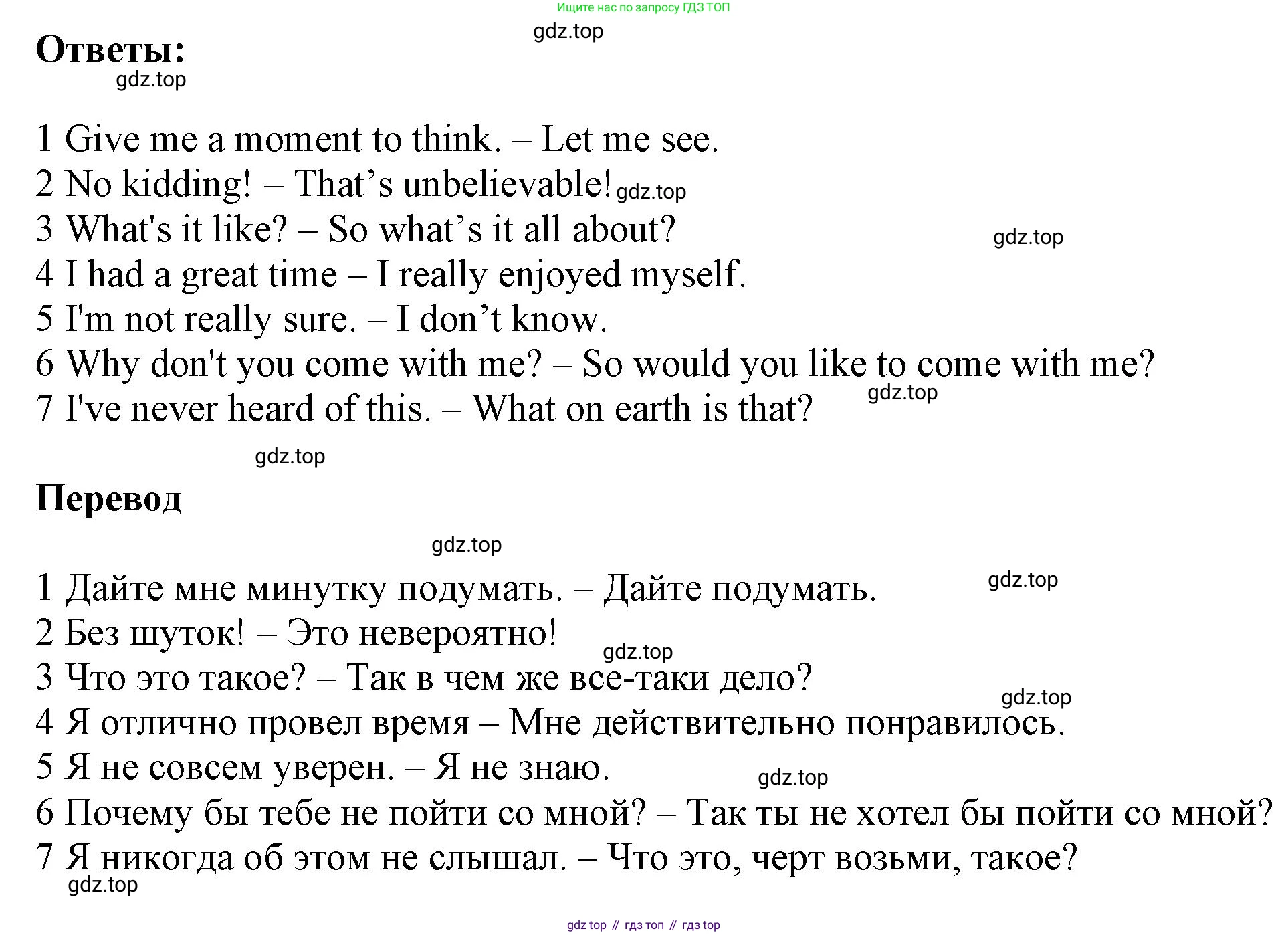 Ищите нас по запросу ГДЗ ТОП

gdz.top

Ответы:

gdz.top

1 Give me a moment to think. – Let me see.
2 No kidding! – That’s unbelievable! gdz.top
3 What's it like? – So what’s it all about? gdz.top
4 I had a great time – I really enjoyed myself.
5 I'm not really sure. – I don’t know.
6 Why don't you come with me? – So would you like to come with me?
gdz.top
7 I've never heard of this. – What on earth is that?

gdz.top

Перевод

gdz.top

1 Дайте мне минутку подумать. – Дайте подумать. gdz.top
2 Без шуток! – Это невероятно!
gdz.top
3 Что это такое? – Так в чем же все-таки дело?
gdz.top
4 Я отлично провел время – Мне действительно понравилось.
5 Я не совсем уверен. – Я не знаю.
gdz.top
6 Почему бы тебе не пойти со мной? – Так ты не хотел бы пойти со мной?
7 Я никогда об этом не слышал. – Что это, черт возьми, такое?
gdz.top

gdz top // гдз топ // гдз top